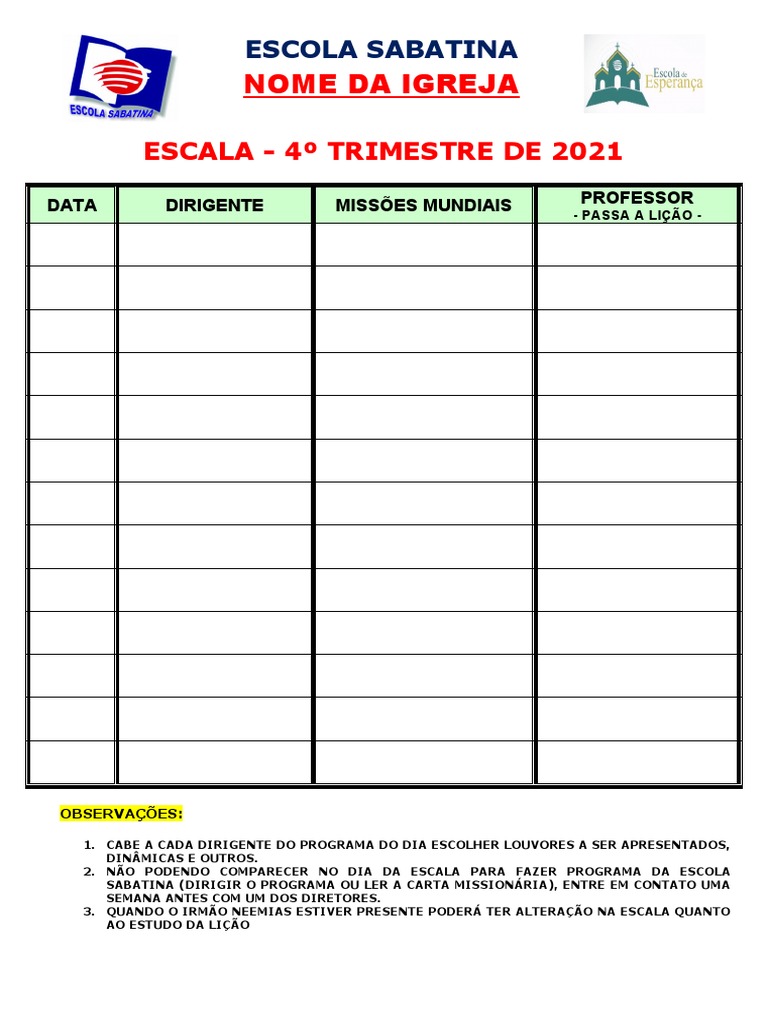 ESCOLA SABATINA

ESCOLA SABATINA
NOME DA IGREJA

Escola de Esperança

ESCALA - 4º TRIMESTRE DE 2021

| DATA | DIRIGENTE | MISSÕES MUNDIAIS | PROFESSOR - PASSA A LIÇÃO - |
|---|---|---|---|
| | | | |
| | | | |
| | | | |
| | | | |
| | | | |
| | | | |
| | | | |
| | | | |
| | | | |
| | | | |
| | | | |
| | | | |
| | | | |

OBSERVAÇÕES:

1. CABE A CADA DIRIGENTE DO PROGRAMA DO DIA ESCOLHER LOUVORES A SER APRESENTADOS, DINÂMICAS E OUTROS.
2. NÃO PODENDO COMPARECER NO DIA DA ESCALA PARA FAZER PROGRAMA DA ESCOLA SABATINA (DIRIGIR O PROGRAMA OU LER A CARTA MISSIONÁRIA), ENTRE EM CONTATO UMA SEMANA ANTES COM UM DOS DIRETORES.
3. QUANDO O IRMÃO NEEMIAS ESTIVER PRESENTE PODERÁ TER ALTERAÇÃO NA ESCALA QUANTO AO ESTUDO DA LIÇÃO